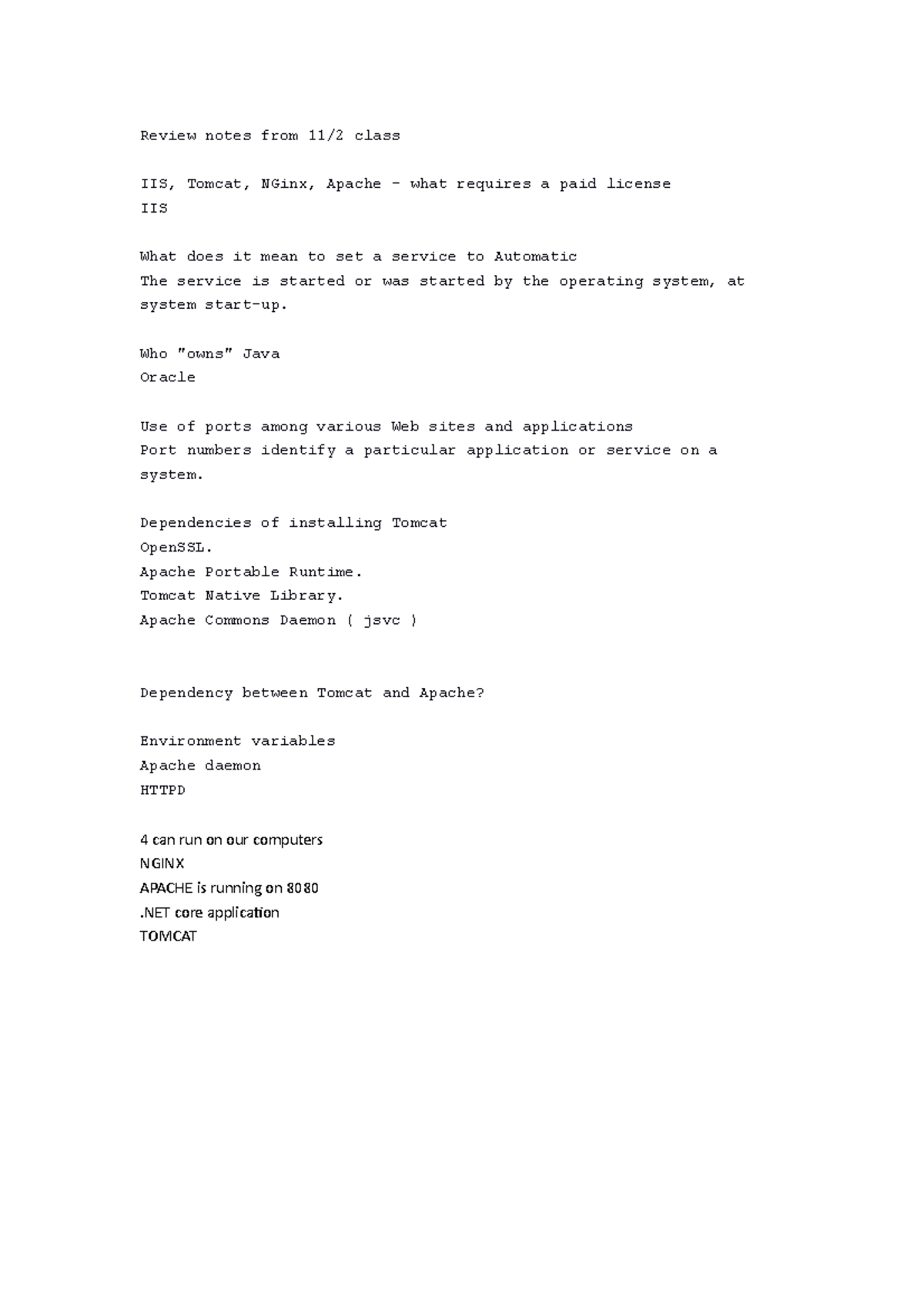 Review notes from 11/2 class

IIS, Tomcat, NGinx, Apache - what requires a paid license
IIS

What does it mean to set a service to Automatic
The service is started or was started by the operating system, at system start-up.

Who "owns" Java
Oracle

Use of ports among various Web sites and applications
Port numbers identify a particular application or service on a system.

Dependencies of installing Tomcat
OpenSSL.
Apache Portable Runtime.
Tomcat Native Library.
Apache Commons Daemon ( jsvc )

Dependency between Tomcat and Apache?

Environment variables
Apache daemon
HTTPD

4 can run on our computers
NGINX
APACHE is running on 8080
.NET core application
TOMCAT